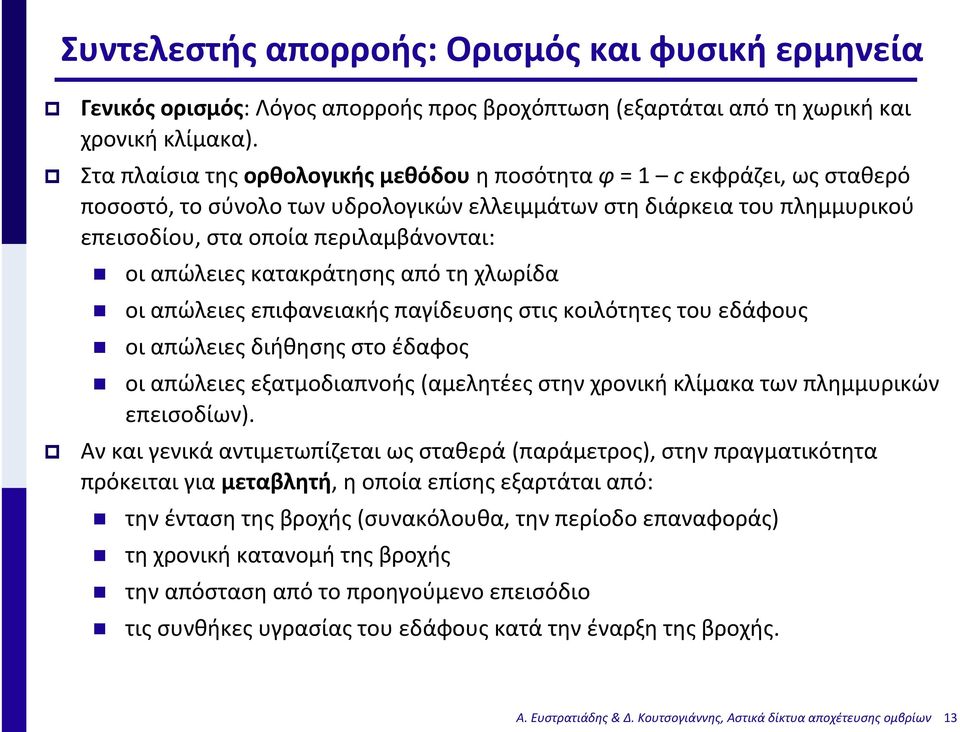 Συντελεστής απορροής: Ορισμός και φυσική ερμηνεία

Γενικός ορισμός: Λόγος απορροής προς βροχόπτωση (εξαρτάται από τη χωρική και χρονική κλίμακα).

Στα πλαίσια της ορθολογικής μεθόδου η ποσότητα $\varphi = 1 - c$ εκφράζει, ως σταθερό ποσοστό, το σύνολο των υδρολογικών ελλειμμάτων στη διάρκεια του πλημμυρικού επεισοδίου, στα οποία περιλαμβάνονται:

οι απώλειες κατακράτησης από τη χλωρίδα

οι απώλειες επιφανειακής παγίδευσης στις κοιλότητες του εδάφους

οι απώλειες διήθησης στο έδαφος

οι απώλειες εξατμοδιαπνοής (αμελητέες στην χρονική κλίμακα των πλημμυρικών επεισοδίων).

Αν και γενικά αντιμετωπίζεται ως σταθερά (παράμετρος), στην πραγματικότητα πρόκειται για μεταβλητή, η οποία επίσης εξαρτάται από:

την ένταση της βροχής (συνακόλουθα, την περίοδο επαναφοράς)

τη χρονική κατανομή της βροχής

την απόσταση από το προηγούμενο επεισόδιο

τις συνθήκες υγρασίας του εδάφους κατά την έναρξη της βροχής.

Α. Ευστρατιάδης & Δ. Κουτσογιάννης, Αστικά δίκτυα αποχέτευσης ομβρίων 13